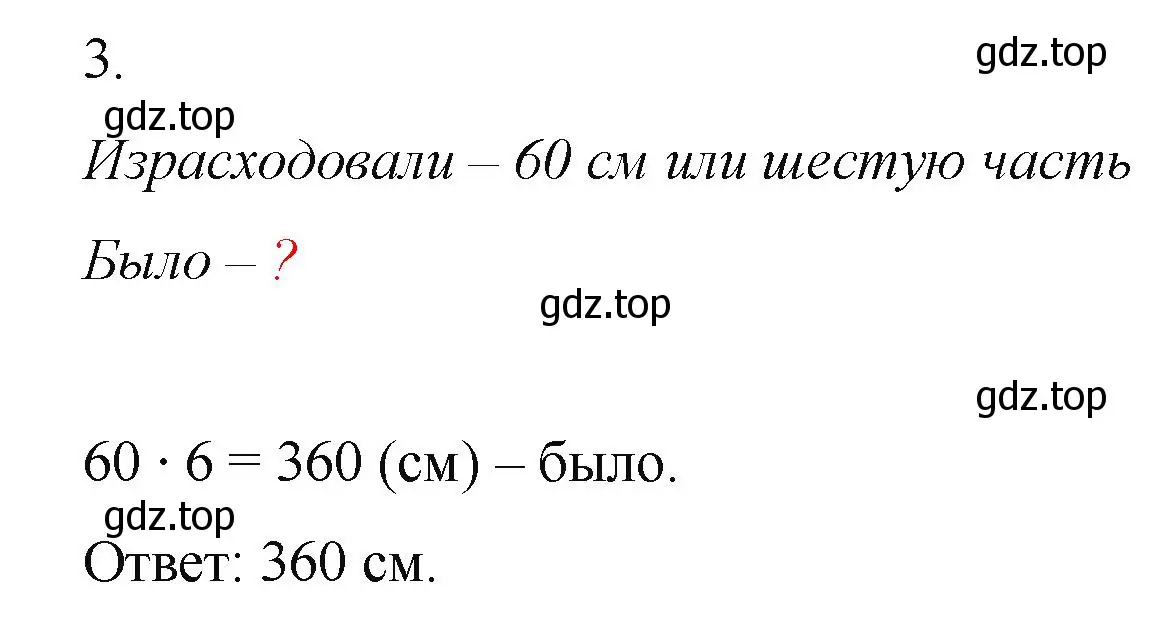 3.

gdz.top

gdz.top

Израсходовали – 60 см или шестую часть

Было – ?

gdz.top

gdz.top

$60 \cdot 6 = 360$ (см) – было.

gdz.top

Ответ: 360 см.